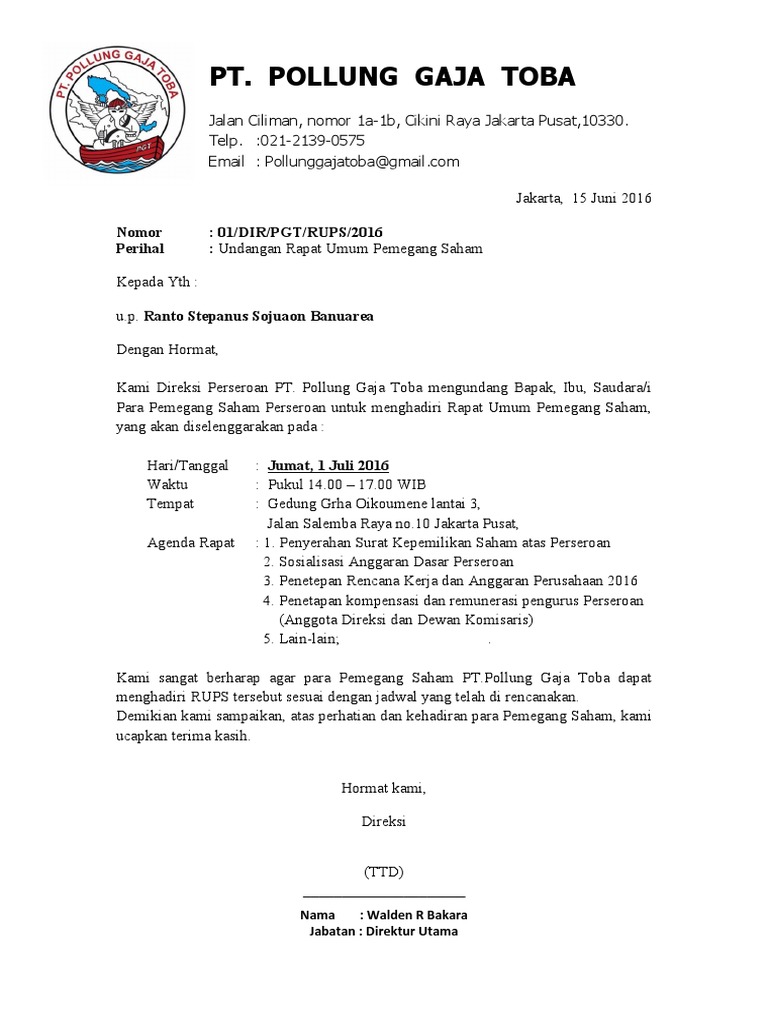 PT. POLLUNG GAJA TOBA
PGT

PT. POLLUNG GAJA TOBA

Jalan Ciliman, nomor 1a-1b, Cikini Raya Jakarta Pusat,10330.
Telp. :021-2139-0575
Email : Pollunggajatoba@gmail.com

Jakarta, 15 Juni 2016

Nomor : 01/DIR/PGT/RUPS/2016
Perihal : Undangan Rapat Umum Pemegang Saham

Kepada Yth :

u.p. Ranto Stepanus Sojuaon Banuarea

Dengan Hormat,

Kami Direksi Perseroan PT. Pollung Gaja Toba mengundang Bapak, Ibu, Saudara/i Para Pemegang Saham Perseroan untuk menghadiri Rapat Umum Pemegang Saham, yang akan diselenggarakan pada :

Hari/Tanggal : Jumat, 1 Juli 2016
Waktu : Pukul 14.00 – 17.00 WIB
Tempat : Gedung Grha Oikoumene lantai 3,
Jalan Salemba Raya no.10 Jakarta Pusat,
Agenda Rapat : 1. Penyerahan Surat Kepemilikan Saham atas Perseroan
2. Sosialisasi Anggaran Dasar Perseroan
3. Penetepan Rencana Kerja dan Anggaran Perusahaan 2016
4. Penetapan kompensasi dan remunerasi pengurus Perseroan (Anggota Direksi dan Dewan Komisaris)
5. Lain-lain; .

Kami sangat berharap agar para Pemegang Saham PT.Pollung Gaja Toba dapat menghadiri RUPS tersebut sesuai dengan jadwal yang telah di rencanakan.
Demikian kami sampaikan, atas perhatian dan kehadiran para Pemegang Saham, kami ucapkan terima kasih.

Hormat kami,

Direksi

(TTD)

Nama : Walden R Bakara
Jabatan : Direktur Utama